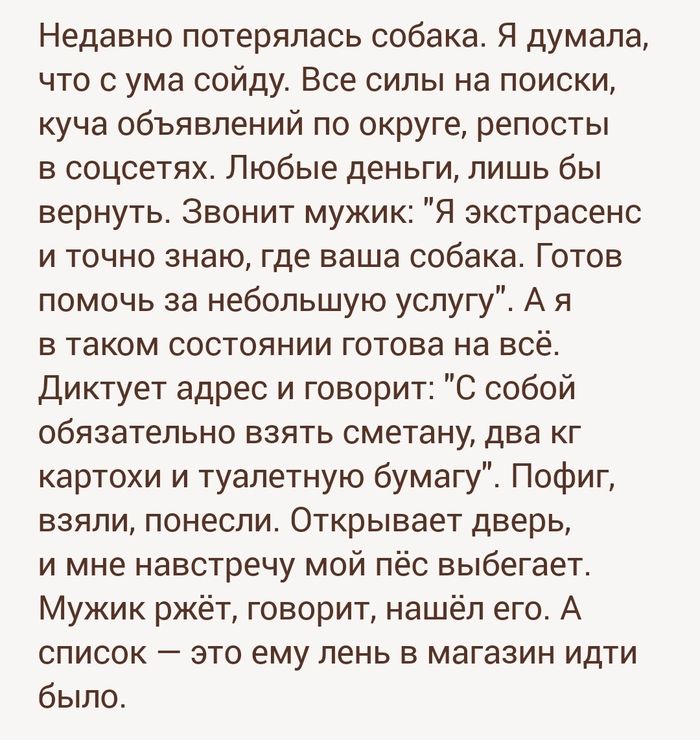 Недавно потерялась собака. Я думала, что с ума сойду. Все силы на поиски, куча объявлений по округе, репосты в соцсетях. Любые деньги, лишь бы вернуть. Звонит мужик: "Я экстрасенс и точно знаю, где ваша собака. Готов помочь за небольшую услугу". А я в таком состоянии готова на всё. Диктует адрес и говорит: "С собой обязательно взять сметану, два кг картохи и туалетную бумагу". Пофиг, взяли, понесли. Открывает дверь, и мне навстречу мой пёс выбегает. Мужик ржёт, говорит, нашёл его. А список — это ему лень в магазин идти было.